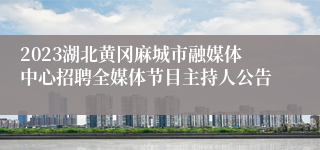 2023湖北黄冈麻城市融媒体中心招聘全媒体节目主持人公告